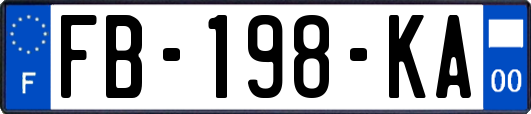 F
FB-198-KA
00